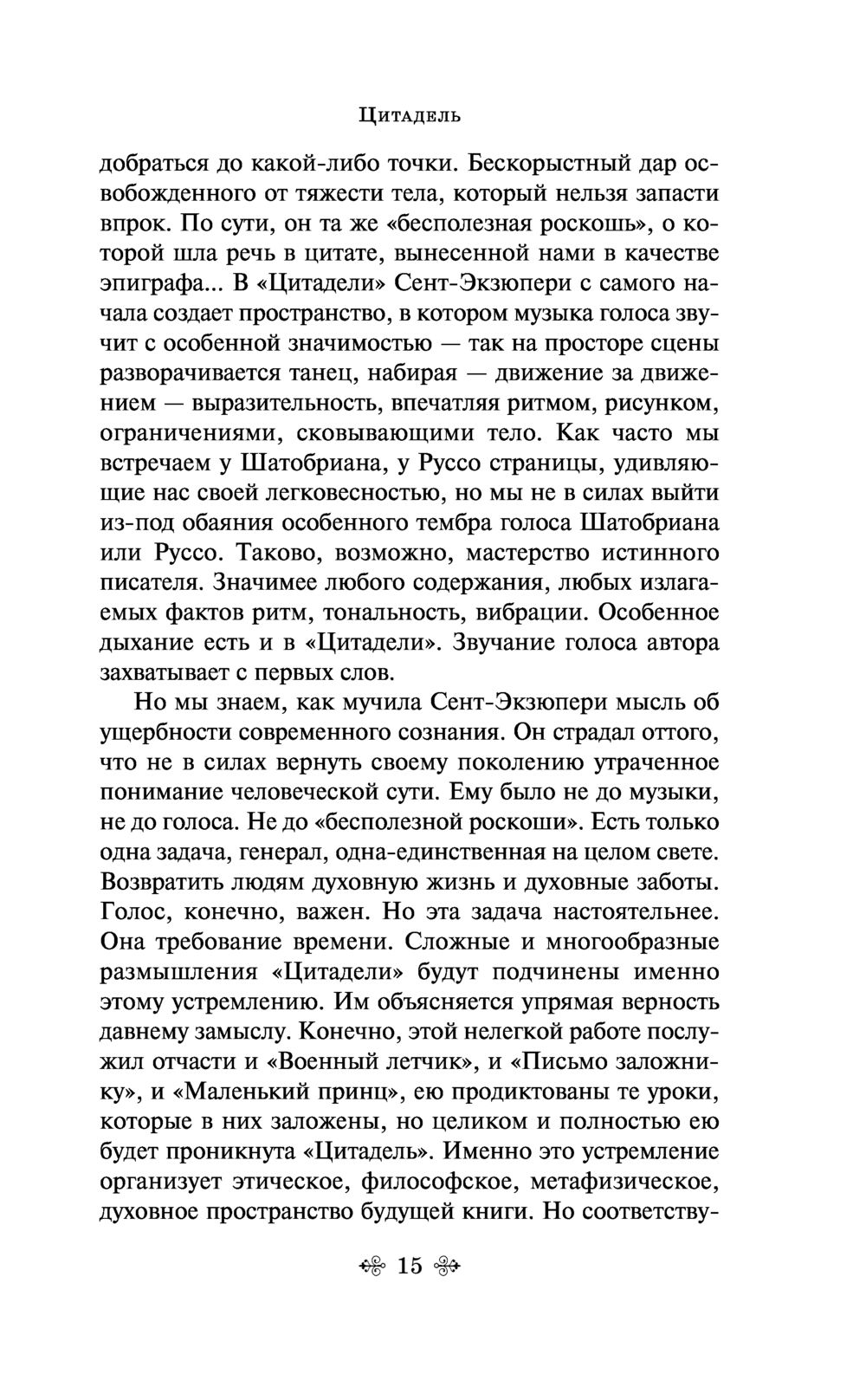 Цитадель

добраться до какой-либо точки. Бескорыстный дар освобожденного от тяжести тела, который нельзя запасти впрок. По сути, он та же «бесполезная роскошь», о которой шла речь в цитате, вынесенной нами в качестве эпиграфа... В «Цитадели» Сент-Экзюпери с самого начала создает пространство, в котором музыка голоса звучит с особенной значимостью — так на просторе сцены разворачивается танец, набирая — движение за движением — выразительность, впечатляя ритмом, рисунком, ограничениями, сковывающими тело. Как часто мы встречаем у Шатобриана, у Руссо страницы, удивляющие нас своей легковесностью, но мы не в силах выйти из-под обаяния особенного тембра голоса Шатобриана или Руссо. Таково, возможно, мастерство истинного писателя. Значимее любого содержания, любых излагаемых фактов ритм, тональность, вибрации. Особенное дыхание есть и в «Цитадели». Звучание голоса автора захватывает с первых слов.

Но мы знаем, как мучила Сент-Экзюпери мысль об ущербности современного сознания. Он страдал оттого, что не в силах вернуть своему поколению утраченное понимание человеческой сути. Ему было не до музыки, не до голоса. Не до «бесполезной роскоши». Есть только одна задача, генерал, одна-единственная на целом свете. Возвратить людям духовную жизнь и духовные заботы. Голос, конечно, важен. Но эта задача настоятельнее. Она требование времени. Сложные и многообразные размышления «Цитадели» будут подчинены именно этому устремлению. Им объясняется упрямая верность давнему замыслу. Конечно, этой нелегкой работе послужил отчасти и «Военный летчик», и «Письмо заложнику», и «Маленький принц», ею продиктованы те уроки, которые в них заложены, но целиком и полностью ею будет проникнута «Цитадель». Именно это устремление организует этическое, философское, метафизическое, духовное пространство будущей книги. Но соответству-

15